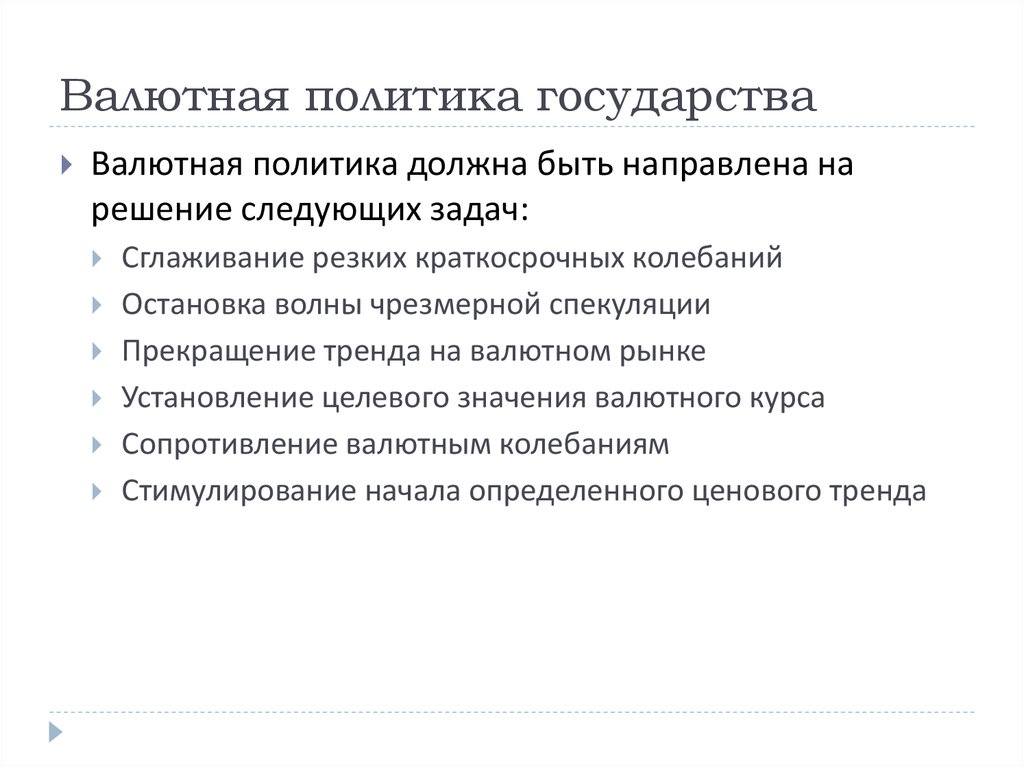 Валютная политика государства

Валютная политика должна быть направлена на решение следующих задач:

Сглаживание резких краткосрочных колебаний

Остановка волны чрезмерной спекуляции

Прекращение тренда на валютном рынке

Установление целевого значения валютного курса

Сопротивление валютным колебаниям

Стимулирование начала определенного ценового тренда